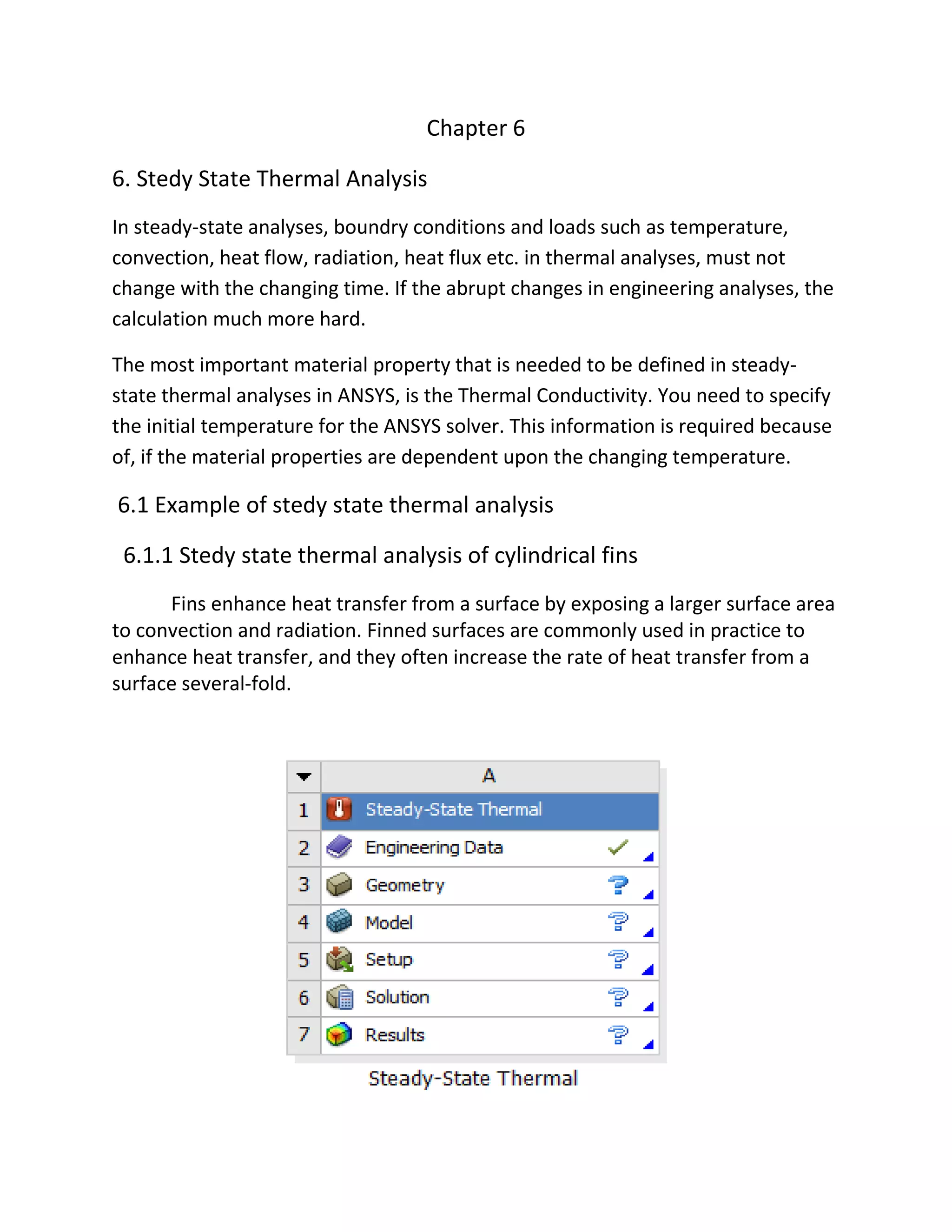 Chapter 6

6. Stedy State Thermal Analysis

In steady-state analyses, boundry conditions and loads such as temperature, convection, heat flow, radiation, heat flux etc. in thermal analyses, must not change with the changing time. If the abrupt changes in engineering analyses, the calculation much more hard.

The most important material property that is needed to be defined in steady-state thermal analyses in ANSYS, is the Thermal Conductivity. You need to specify the initial temperature for the ANSYS solver. This information is required because of, if the material properties are dependent upon the changing temperature.

6.1 Example of stedy state thermal analysis

6.1.1 Stedy state thermal analysis of cylindrical fins

Fins enhance heat transfer from a surface by exposing a larger surface area to convection and radiation. Finned surfaces are commonly used in practice to enhance heat transfer, and they often increase the rate of heat transfer from a surface several-fold.

| | A |
|---|---|
| 1 | Steady-State Thermal |
| 2 | Engineering Data |
| 3 | Geometry |
| 4 | Model |
| 5 | Setup |
| 6 | Solution |
| 7 | Results |

Steady-State Thermal